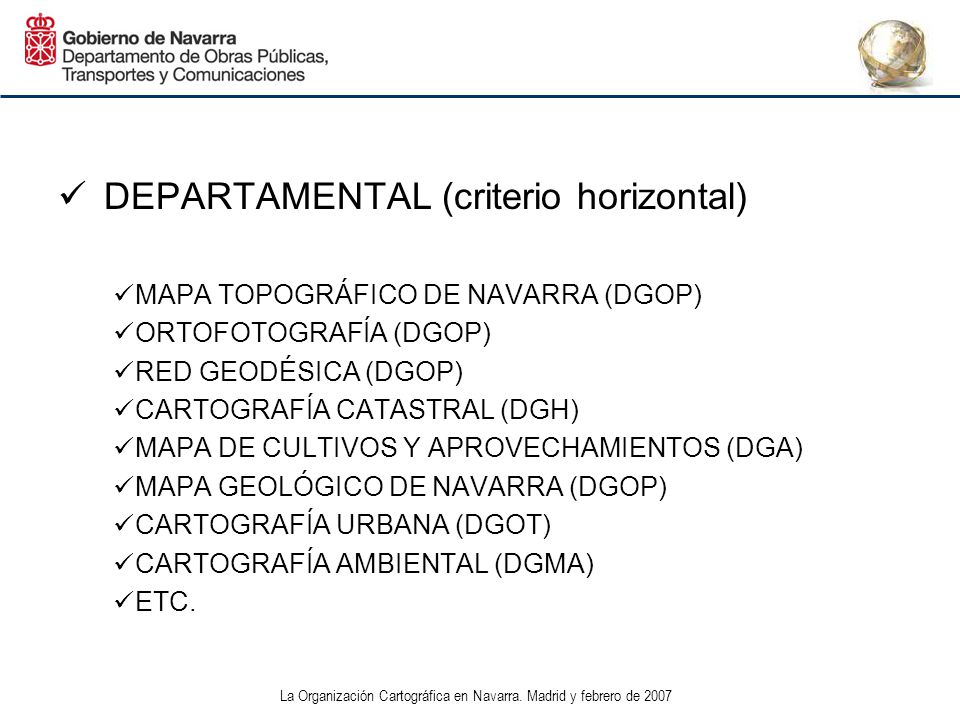 Gobierno de Navarra
Departamento de Obras Públicas, Transportes y Comunicaciones

✓ DEPARTAMENTAL (criterio horizontal)

✓MAPA TOPOGRÁFICO DE NAVARRA (DGOP)
✓ORTOFOTOGRAFÍA (DGOP)
✓RED GEODÉSICA (DGOP)
✓CARTOGRAFÍA CATASTRAL (DGH)
✓MAPA DE CULTIVOS Y APROVECHAMIENTOS (DGA)
✓MAPA GEOLÓGICO DE NAVARRA (DGOP)
✓CARTOGRAFÍA URBANA (DGOT)
✓CARTOGRAFÍA AMBIENTAL (DGMA)
✓ETC.

La Organización Cartográfica en Navarra. Madrid y febrero de 2007